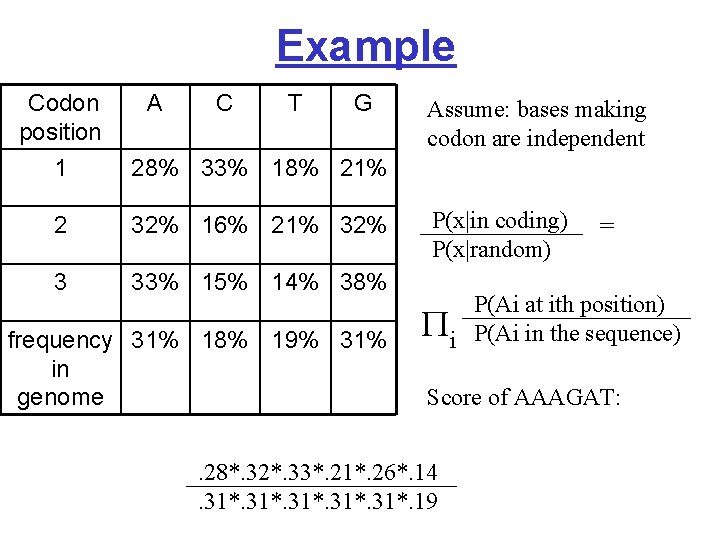 Example

| Codon position | A | C | T | G |
|---|---|---|---|---|
| 1 | 28% | 33% | 18% | 21% |
| 2 | 32% | 16% | 21% | 32% |
| 3 | 33% | 15% | 14% | 38% |
| frequency in genome | 31% | 18% | 19% | 31% |

Assume: bases making codon are independent

$\frac{P(x|\text{in coding})}{P(x|\text{random})} =$

$\prod_i \frac{P(\text{Ai at ith position})}{P(\text{Ai in the sequence})}$

Score of AAAGAT:

$\frac{.28*.32*.33*.21*.26*.14}{.31*.31*.31*.31*.31*.19}$